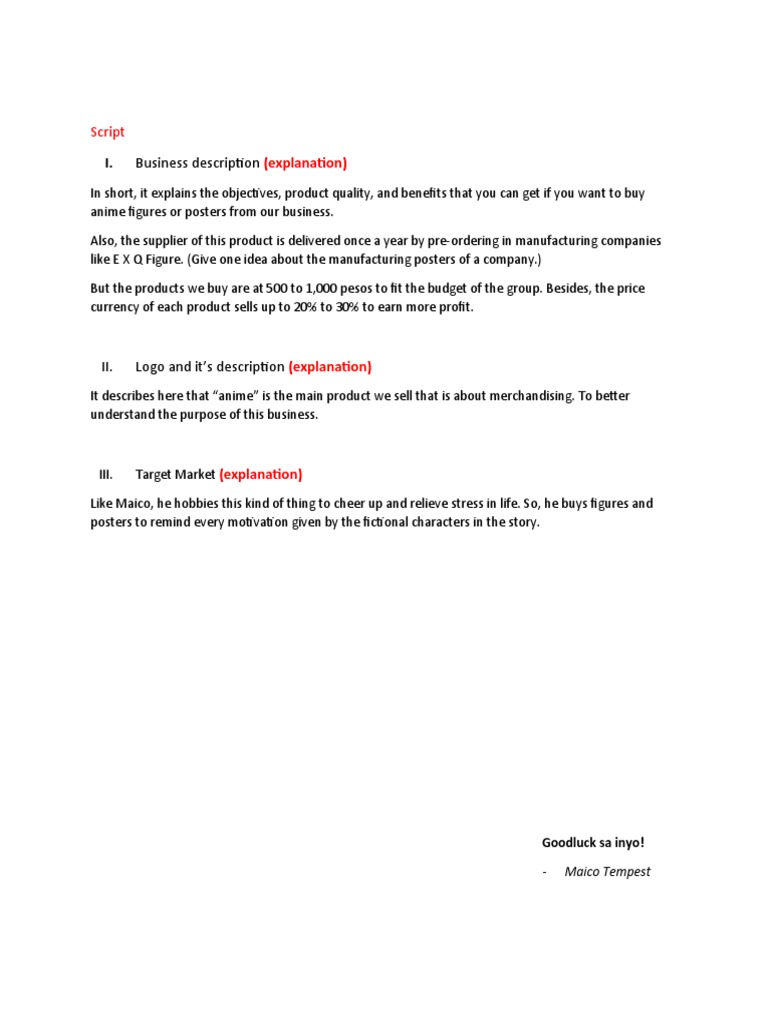 Script

I. Business description (explanation)

In short, it explains the objectives, product quality, and benefits that you can get if you want to buy anime figures or posters from our business.

Also, the supplier of this product is delivered once a year by pre-ordering in manufacturing companies like E X Q Figure. (Give one idea about the manufacturing posters of a company.)

But the products we buy are at 500 to 1,000 pesos to fit the budget of the group. Besides, the price currency of each product sells up to 20% to 30% to earn more profit.

II. Logo and it's description (explanation)

It describes here that "anime" is the main product we sell that is about merchandising. To better understand the purpose of this business.

III. Target Market (explanation)

Like Maico, he hobbies this kind of thing to cheer up and relieve stress in life. So, he buys figures and posters to remind every motivation given by the fictional characters in the story.

Goodluck sa inyo!

- Maico Tempest